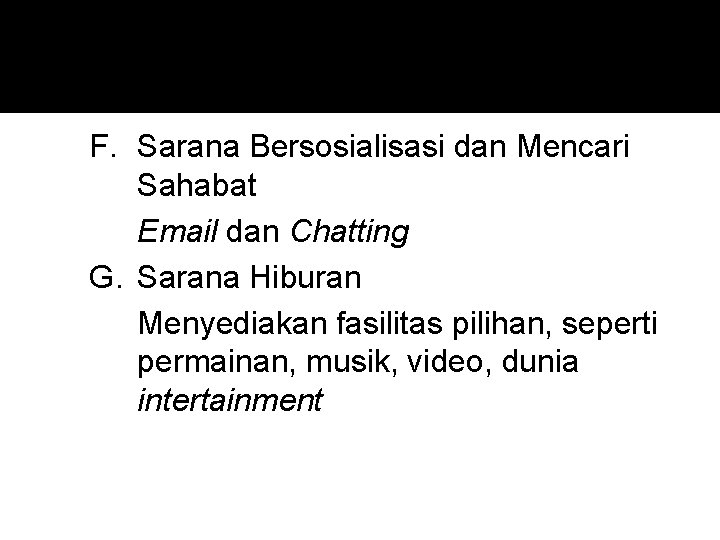 F. Sarana Bersosialisasi dan Mencari Sahabat

Email dan Chatting

G. Sarana Hiburan

Menyediakan fasilitas pilihan, seperti permainan, musik, video, dunia intertainment